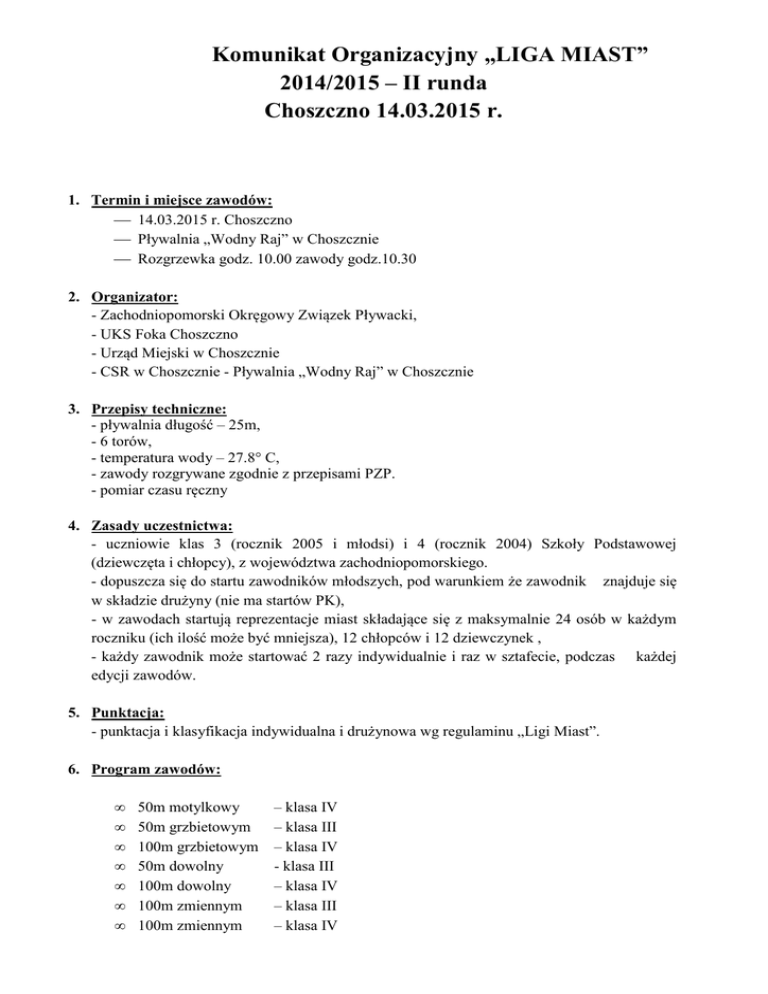 Komunikat Organizacyjny „LIGA MIAST”
2014/2015 – II runda
Choszczno 14.03.2015 r.

1. Termin i miejsce zawodów:
— 14.03.2015 r. Choszczno
— Pływalnia „Wodny Raj” w Choszcznie
— Rozgrzewka godz. 10.00 zawody godz.10.30

2. Organizator:
- Zachodniopomorski Okręgowy Związek Pływacki,
- UKS Foka Choszczno
- Urząd Miejski w Choszcznie
- CSR w Choszcznie - Pływalnia „Wodny Raj” w Choszcznie

3. Przepisy techniczne:
- pływalnia długość – 25m,
- 6 torów,
- temperatura wody – 27.8° C,
- zawody rozgrywane zgodnie z przepisami PZP.
- pomiar czasu ręczny

4. Zasady uczestnictwa:
- uczniowie klas 3 (rocznik 2005 i młodsi) i 4 (rocznik 2004) Szkoły Podstawowej (dziewczęta i chłopcy), z województwa zachodniopomorskiego.
- dopuszcza się do startu zawodników młodszych, pod warunkiem że zawodnik znajduje się w składzie drużyny (nie ma startów PK),
- w zawodach startują reprezentacje miast składające się z maksymalnie 24 osób w każdym roczniku (ich ilość może być mniejsza), 12 chłopców i 12 dziewczynek ,
- każdy zawodnik może startować 2 razy indywidualnie i raz w sztafecie, podczas każdej edycji zawodów.

5. Punktacja:
- punktacja i klasyfikacja indywidualna i drużynowa wg regulaminu „Ligi Miast”.

6. Program zawodów:

∞ 50m motylkowy – klasa IV
∞ 50m grzbietowym – klasa III
∞ 100m grzbietowym – klasa IV
∞ 50m dowolny - klasa III
∞ 100m dowolny – klasa IV
∞ 100m zmiennym – klasa III
∞ 100m zmiennym – klasa IV